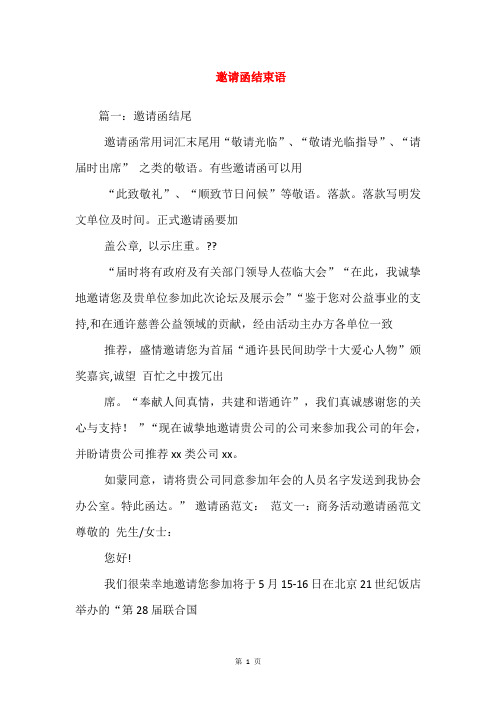 邀请函结束语

篇一：邀请函结尾

邀请函常用词汇末尾用“敬请光临”、“敬请光临指导”、“请届时出席” 之类的敬语。有些邀请函可以用

“此致敬礼”、“顺致节日问候”等敬语。落款。落款写明发文单位及时间。正式邀请函要加

盖公章, 以示庄重。??

“届时将有政府及有关部门领导人莅临大会”“在此，我诚挚地邀请您及贵单位参加此次论坛及展示会”“鉴于您对公益事业的支持,和在通许慈善公益领域的贡献，经由活动主办方各单位一致

推荐，盛情邀请您为首届“通许县民间助学十大爱心人物”颁奖嘉宾,诚望 百忙之中拨冗出

席。“奉献人间真情，共建和谐通许”，我们真诚感谢您的关心与支持！ ”“现在诚挚地邀请贵公司的公司来参加我公司的年会，并盼请贵公司推荐 xx 类公司 xx。

如蒙同意，请将贵公司同意参加年会的人员名字发送到我协会办公室。特此函达。” 邀请函范文： 范文一：商务活动邀请函范文 尊敬的 先生/女士：

您好!

我们很荣幸地邀请您参加将于 5 月 15-16 日在北京 21 世纪饭店举办的“第 28 届联合国

第 1 页